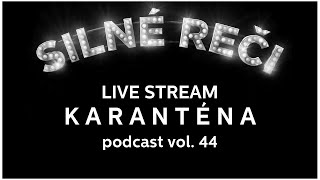 SILNÉ REČI

LIVE STREAM
KARANTÉNA
podcast vol. 44